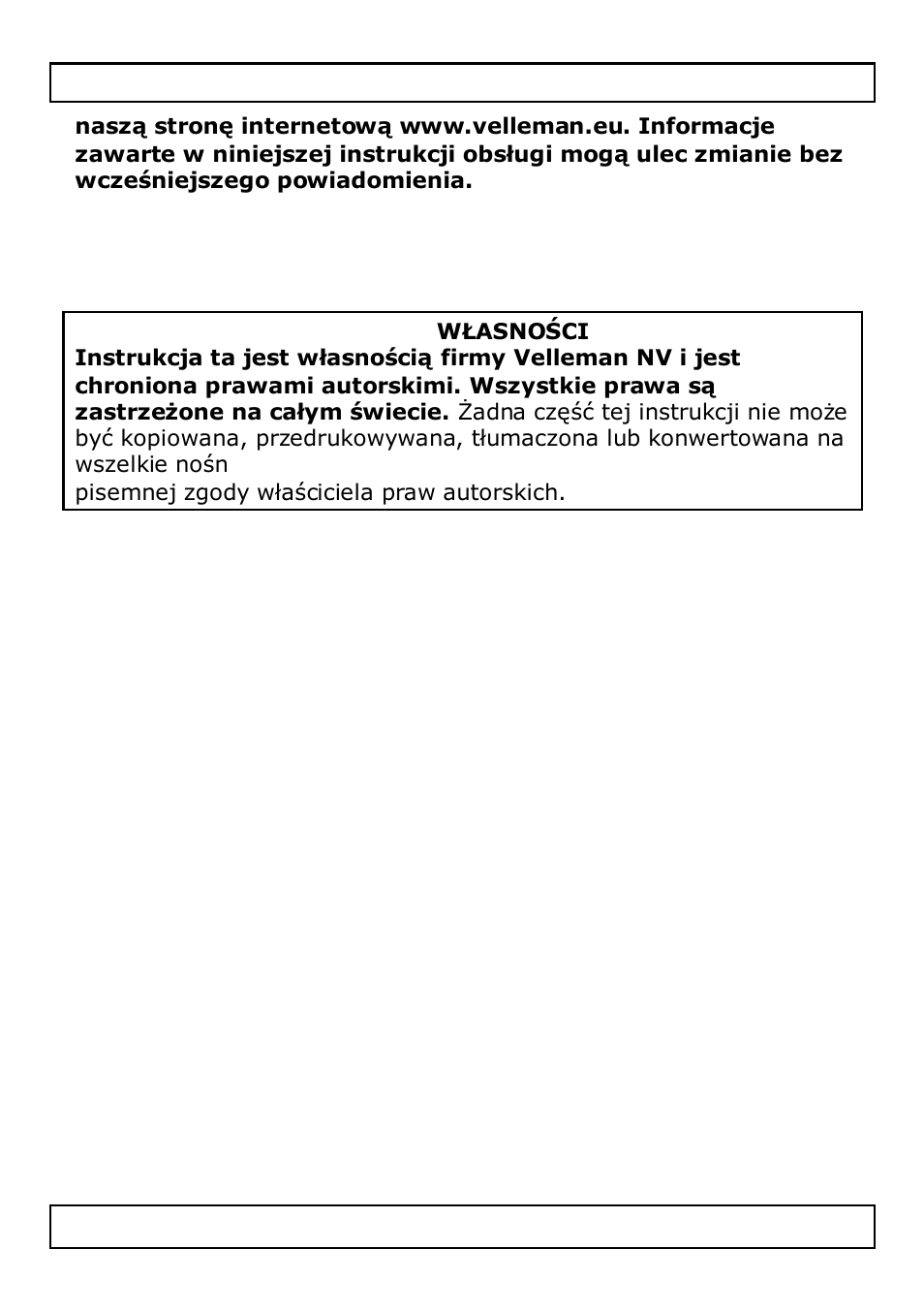 naszą stronę internetową www.velleman.eu. Informacje zawarte w niniejszej instrukcji obsługi mogą ulec zmianie bez wcześniejszego powiadomienia.

WŁASNOŚCI

Instrukcja ta jest własnością firmy Velleman NV i jest chroniona prawami autorskimi. Wszystkie prawa są zastrzeżone na całym świecie. Żadna część tej instrukcji nie może być kopiowana, przedrukowywana, tłumaczona lub konwertowana na wszelkie nośn

pisemnej zgody właściciela praw autorskich.